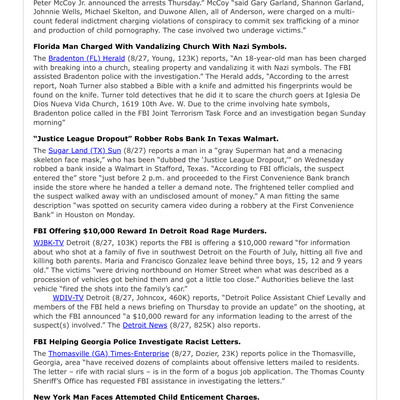 Peter McCoy Jr. announced the arrests Thursday." McCoy "said Gary Garland, Shannon Garland, Johnnie Wells, Michael Skelton, and Duwone Allen, all of Anderson, were charged on a multi-count federal indictment charging violations of conspiracy to commit sex trafficking of a minor and production of child pornography. The case involved two underage victims."

Florida Man Charged With Vandalizing Church With Nazi Symbols.

The Bradenton (FL) Herald (8/27, Young, 123K) reports, "An 18-year-old man has been charged with breaking into a church, stealing property and vandalizing it with Nazi symbols. The FBI assisted Bradenton police with the investigation." The Herald adds, "According to the arrest report, Noah Turner also stabbed a Bible with a knife and admitted his fingerprints would be found on the knife. Turner told detectives that he did it to scare the church goers at Iglesia De Dios Nueva Vida Church, 1619 10th Ave. W. Due to the crime involving hate symbols, Bradenton police called in the FBI Joint Terrorism Task Force and an investigation began Sunday morning"

"Justice League Dropout" Robber Robs Bank In Texas Walmart.

The Sugar Land (TX) Sun (8/27) reports a man in a "gray Superman hat and a menacing skeleton face mask," who has been "dubbed the 'Justice League Dropout,'" on Wednesday robbed a bank inside a Walmart in Stafford, Texas. "According to FBI officials, the suspect entered the" store "just before 2 p.m. and proceeded to the First Convenience Bank branch inside the store where he handed a teller a demand note. The frightened teller complied and the suspect walked away with an undisclosed amount of money." A man fitting the same description "was spotted on security camera video during a robbery at the First Convenience Bank" in Houston on Monday.

FBI Offering $10,000 Reward In Detroit Road Rage Murders.

WJBK-TV Detroit (8/27, 103K) reports the FBI is offering a $10,000 reward "for information about who shot at a family of five in southwest Detroit on the Fourth of July, hitting all five and killing both parents. Maria and Francisco Gonzalez leave behind three boys, 15, 12 and 9 years old." The victims "were driving northbound on Homer Street when what was described as a procession of vehicles got behind them and got a little too close." Authorities believe the last vehicle "fired the shots into the family's car."

WDIV-TV Detroit (8/27, Johncox, 460K) reports, "Detroit Police Assistant Chief Levally and members of the FBI held a news briefing on Thursday to provide an update" on the shooting, at which the FBI announced "a $10,000 reward for any information leading to the arrest of the suspect(s) involved." The Detroit News (8/27, 825K) also reports.

FBI Helping Georgia Police Investigate Racist Letters.

The Thomasville (GA) Times-Enterprise (8/27, Dozier, 23K) reports police in the Thomasville, Georgia, area "have received dozens of complaints about offensive letters mailed to residents. The letter – rife with racial slurs – is in the form of a bogus job application. The Thomas County Sheriff's Office has requested FBI assistance in investigating the letters."

New York Man Faces Attempted Child Enticement Charges.